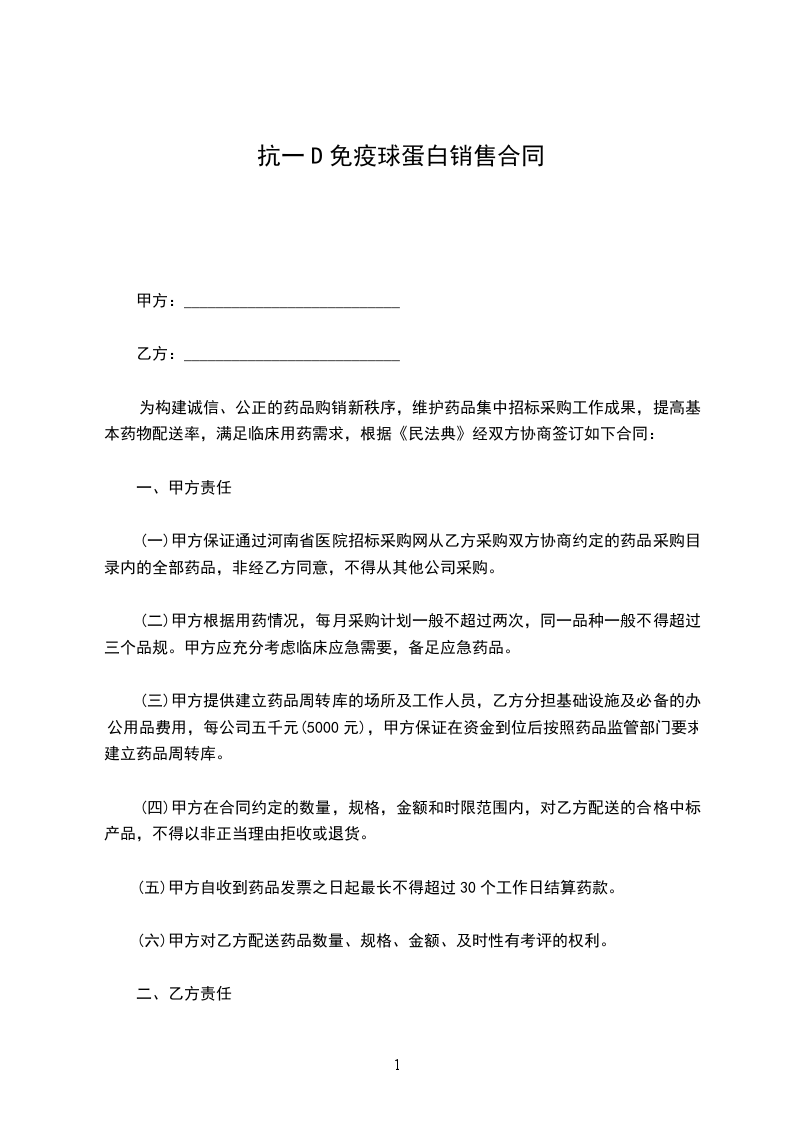 抗一D免疫球蛋白销售合同

甲方：___________________________

乙方：___________________________

为构建诚信、公正的药品购销新秩序，维护药品集中招标采购工作成果，提高基本药物配送率，满足临床用药需求，根据《民法典》经双方协商签订如下合同：

一、甲方责任

(一)甲方保证通过河南省医院招标采购网从乙方采购双方协商约定的药品采购目录内的全部药品，非经乙方同意，不得从其他公司采购。

(二)甲方根据用药情况，每月采购计划一般不超过两次，同一品种一般不得超过三个品规。甲方应充分考虑临床应急需要，备足应急药品。

(三)甲方提供建立药品周转库的场所及工作人员，乙方分担基础设施及必备的办公用品费用，每公司五千元(5000元)，甲方保证在资金到位后按照药品监管部门要求建立药品周转库。

(四)甲方在合同约定的数量，规格，金额和时限范围内，对乙方配送的合格中标产品，不得以非正当理由拒收或退货。

(五)甲方自收到药品发票之日起最长不得超过30个工作日结算药款。

(六)甲方对乙方配送药品数量、规格、金额、及时性有考评的权利。

二、乙方责任

1